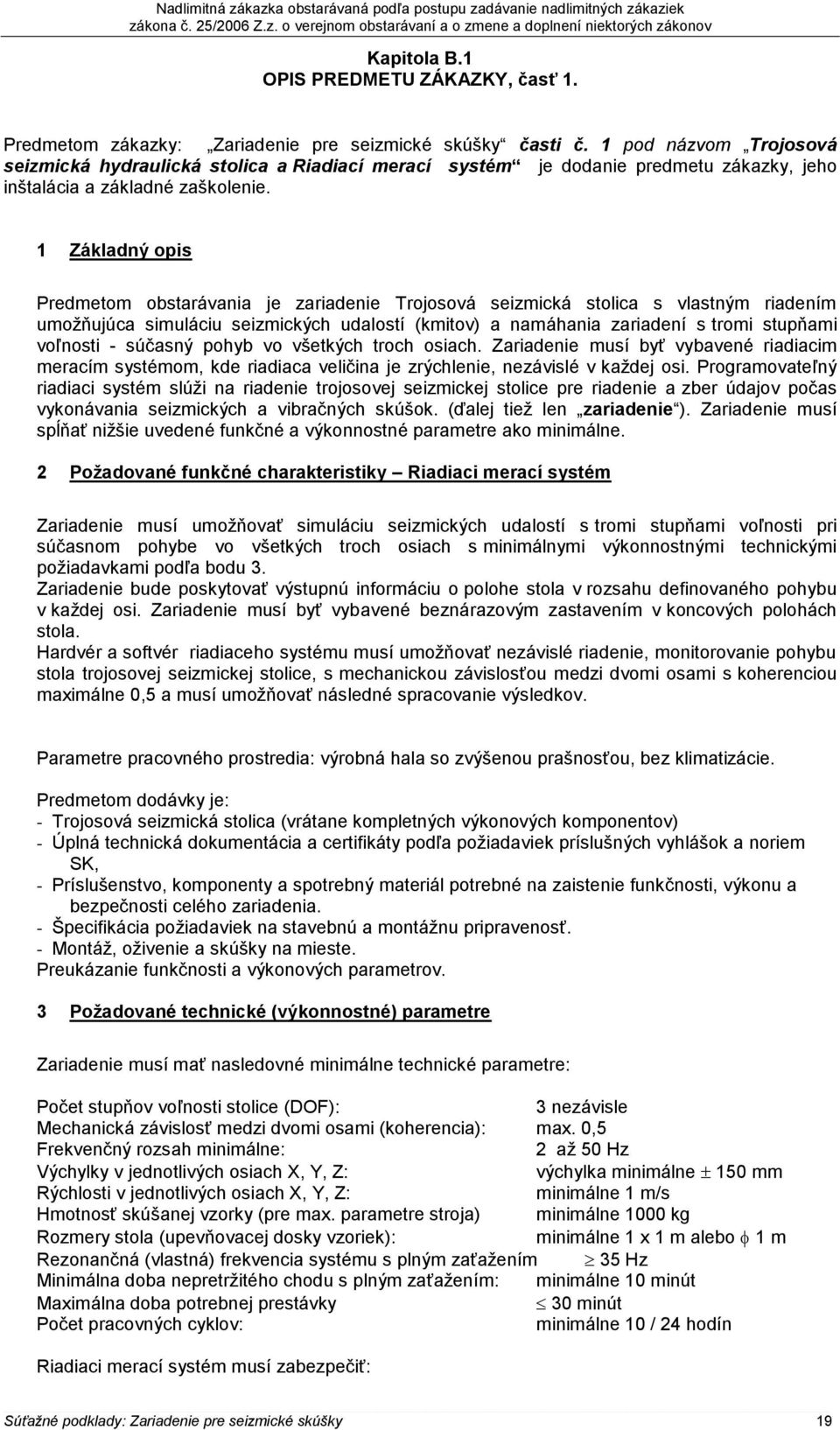 Nadlimitná zákazka obstarávaná podľa postupu zadávanie nadlimitných zákaziek zákona č. 25/2006 Z.z. o verejnom obstarávaní a o zmene a doplnení niektorých zákonov

Kapitola B.1
OPIS PREDMETU ZÁKAZKY, časť 1.

Predmetom zákazky: „Zariadenie pre seizmické skúšky“ časti č. 1 pod názvom „Trojosová seizmická hydraulická stolica a Riadiací merací systém“ je dodanie predmetu zákazky, jeho inštalácia a základné zaškolenie.

1 Základný opis

Predmetom obstarávania je zariadenie Trojosová seizmická stolica s vlastným riadením umožňujúca simuláciu seizmických udalostí (kmitov) a namáhania zariadení s tromi stupňami voľnosti - súčasný pohyb vo všetkých troch osiach. Zariadenie musí byť vybavené riadiacim meracím systémom, kde riadiaca veličina je zrýchlenie, nezávislé v každej osi. Programovateľný riadiaci systém slúži na riadenie trojosovej seizmickej stolice pre riadenie a zber údajov počas vykonávania seizmických a vibračných skúšok. (ďalej tiež len „zariadenie“). Zariadenie musí spĺňať nižšie uvedené funkčné a výkonnostné parametre ako minimálne.

2 Požadované funkčné charakteristiky – Riadiaci merací systém

Zariadenie musí umožňovať simuláciu seizmických udalostí s tromi stupňami voľnosti pri súčasnom pohybe vo všetkých troch osiach s minimálnymi výkonnostnými technickými požiadavkami podľa bodu 3.
Zariadenie bude poskytovať výstupnú informáciu o polohe stola v rozsahu definovaného pohybu v každej osi. Zariadenie musí byť vybavené beznárazovým zastavením v koncových polohách stola.
Hardvér a softvér riadiaceho systému musí umožňovať nezávislé riadenie, monitorovanie pohybu stola trojosovej seizmickej stolice, s mechanickou závislosťou medzi dvomi osami s koherenciou maximálne 0,5 a musí umožňovať následné spracovanie výsledkov.

Parametre pracovného prostredia: výrobná hala so zvýšenou prašnosťou, bez klimatizácie.

Predmetom dodávky je:
- Trojosová seizmická stolica (vrátane kompletných výkonových komponentov)
- Úplná technická dokumentácia a certifikáty podľa požiadaviek príslušných vyhlášok a noriem SK,
- Príslušenstvo, komponenty a spotrebný materiál potrebné na zaistenie funkčnosti, výkonu a bezpečnosti celého zariadenia.
- Špecifikácia požiadaviek na stavebnú a montážnu pripravenosť.
- Montáž, oživenie a skúšky na mieste.
Preukázanie funkčnosti a výkonových parametrov.

3 Požadované technické (výkonnostné) parametre

Zariadenie musí mať nasledovné minimálne technické parametre:

Počet stupňov voľnosti stolice (DOF): 3 nezávisle
Mechanická závislosť medzi dvomi osami (koherencia): max. 0,5
Frekvenčný rozsah minimálne: 2 až 50 Hz
Výchylky v jednotlivých osiach X, Y, Z: výchylka minimálne $\pm$ 150 mm
Rýchlosti v jednotlivých osiach X, Y, Z: minimálne 1 m/s
Hmotnosť skúšanej vzorky (pre max. parametre stroja) minimálne 1000 kg
Rozmery stola (upevňovacej dosky vzoriek): minimálne 1 x 1 m alebo $\phi$ 1 m
Rezonančná (vlastná) frekvencia systému s plným zaťažením $\geq$ 35 Hz
Minimálna doba nepretržitého chodu s plným zaťažením: minimálne 10 minút
Maximálna doba potrebnej prestávky $\leq$ 30 minút
Počet pracovných cyklov: minimálne 10 / 24 hodín

Riadiaci merací systém musí zabezpečiť:

Súťažné podklady: Zariadenie pre seizmické skúšky 19